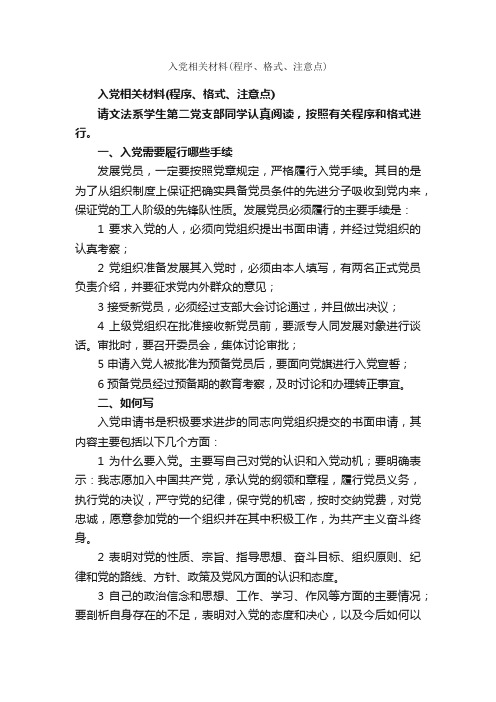 入党相关材料(程序、格式、注意点)

入党相关材料(程序、格式、注意点)

请文法系学生第二党支部同学认真阅读，按照有关程序和格式进行。

一、入党需要履行哪些手续

发展党员，一定要按照党章规定，严格履行入党手续。其目的是为了从组织制度上保证把确实具备党员条件的先进分子吸收到党内来，保证党的工人阶级的先锋队性质。发展党员必须履行的主要手续是：

1 要求入党的人，必须向党组织提出书面申请，并经过党组织的认真考察；

2 党组织准备发展其入党时，必须由本人填写，有两名正式党员负责介绍，并要征求党内外群众的意见；

3 接受新党员，必须经过支部大会讨论通过，并且做出决议；

4 上级党组织在批准接收新党员前，要派专人同发展对象进行谈话。审批时，要召开委员会，集体讨论审批；

5 申请入党人被批准为预备党员后，要面向党旗进行入党宣誓；

6 预备党员经过预备期的教育考察，及时讨论和办理转正事宜。

二、如何写

入党申请书是积极要求进步的同志向党组织提交的书面申请，其内容主要包括以下几个方面：

1 为什么要入党。主要写自己对党的认识和入党动机；要明确表示：我志愿加入中国共产党，承认党的纲领和章程，履行党员义务，执行党的决议，严守党的纪律，保守党的机密，按时交纳党费，对党忠诚，愿意参加党的一个组织并在其中积极工作，为共产主义奋斗终身。

2 表明对党的性质、宗旨、指导思想、奋斗目标、组织原则、纪律和党的路线、方针、政策及党风方面的认识和态度。

3 自己的政治信念和思想、工作、学习、作风等方面的主要情况；要剖析自身存在的不足，表明对入党的态度和决心，以及今后如何以